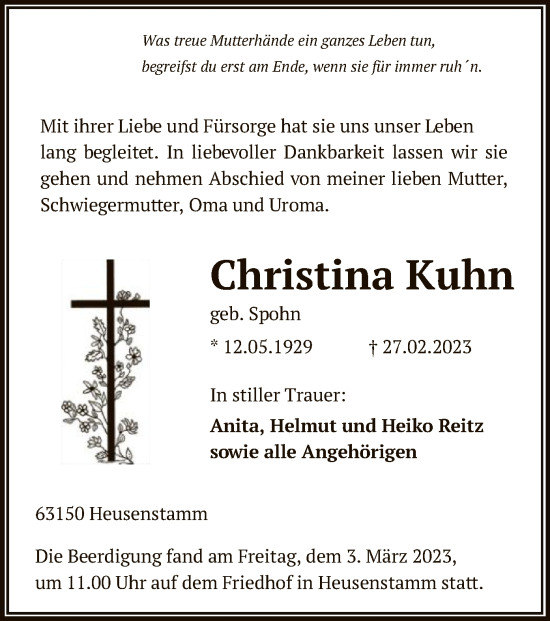 Was treue Mutterhände ein ganzes Leben tun,
begreifst du erst am Ende, wenn sie für immer ruh´n.

Mit ihrer Liebe und Fürsorge hat sie uns unser Leben lang begleitet. In liebevoller Dankbarkeit lassen wir sie gehen und nehmen Abschied von meiner lieben Mutter, Schwiegermutter, Oma und Uroma.

Christina Kuhn

geb. Spohn

* 12.05.1929 † 27.02.2023

In stiller Trauer:

Anita, Helmut und Heiko Reitz
sowie alle Angehörigen

63150 Heusenstamm

Die Beerdigung fand am Freitag, dem 3. März 2023, um 11.00 Uhr auf dem Friedhof in Heusenstamm statt.